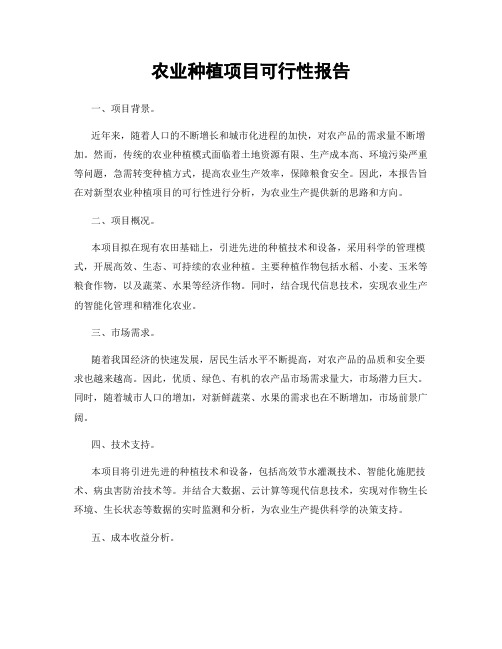 农业种植项目可行性报告

一、项目背景。

近年来，随着人口的不断增长和城市化进程的加快，对农产品的需求量不断增加。然而，传统的农业种植模式面临着土地资源有限、生产成本高、环境污染严重等问题，急需转变种植方式，提高农业生产效率，保障粮食安全。因此，本报告旨在对新型农业种植项目的可行性进行分析，为农业生产提供新的思路和方向。

二、项目概况。

本项目拟在现有农田基础上，引进先进的种植技术和设备，采用科学的管理模式，开展高效、生态、可持续的农业种植。主要种植作物包括水稻、小麦、玉米等粮食作物，以及蔬菜、水果等经济作物。同时，结合现代信息技术，实现农业生产的智能化管理和精准化农业。

三、市场需求。

随着我国经济的快速发展，居民生活水平不断提高，对农产品的品质和安全要求也越来越高。因此，优质、绿色、有机的农产品市场需求量大，市场潜力巨大。同时，随着城市人口的增加，对新鲜蔬菜、水果的需求也在不断增加，市场前景广阔。

四、技术支持。

本项目将引进先进的种植技术和设备，包括高效节水灌溉技术、智能化施肥技术、病虫害防治技术等。并结合大数据、云计算等现代信息技术，实现对作物生长环境、生长状态等数据的实时监测和分析，为农业生产提供科学的决策支持。

五、成本收益分析。